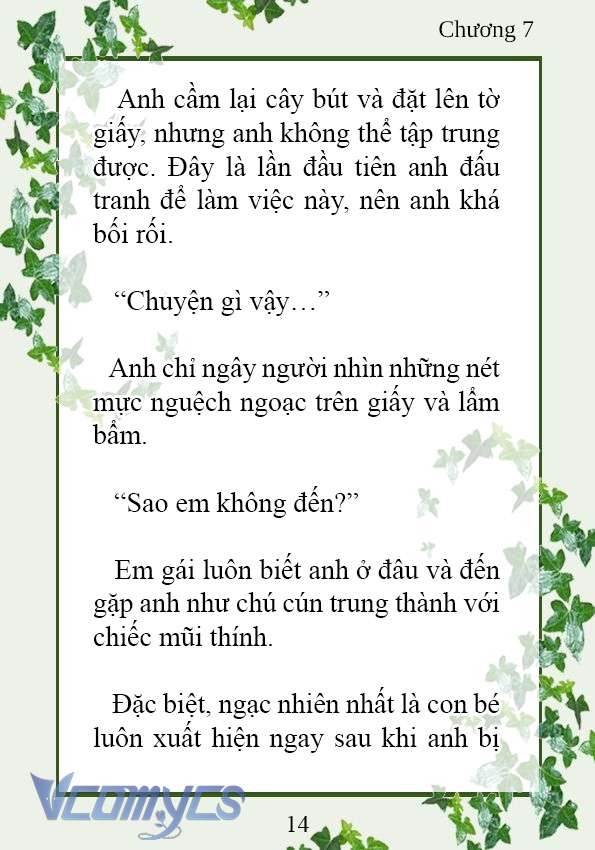 Chương 7

Anh cầm lại cây bút và đặt lên tờ giấy, nhưng anh không thể tập trung được. Đây là lần đầu tiên anh đấu tranh để làm việc này, nên anh khá bối rối.

“Chuyện gì vậy…”

Anh chỉ ngây người nhìn những nét mực nguệch ngoạc trên giấy và lẩm bẩm.

“Sao em không đến?”

Em gái luôn biết anh ở đâu và đến gặp anh như chú cún trung thành với chiếc mũi thính.

Đặc biệt, ngạc nhiên nhất là con bé luôn xuất hiện ngay sau khi anh bị

Vcomycs

14